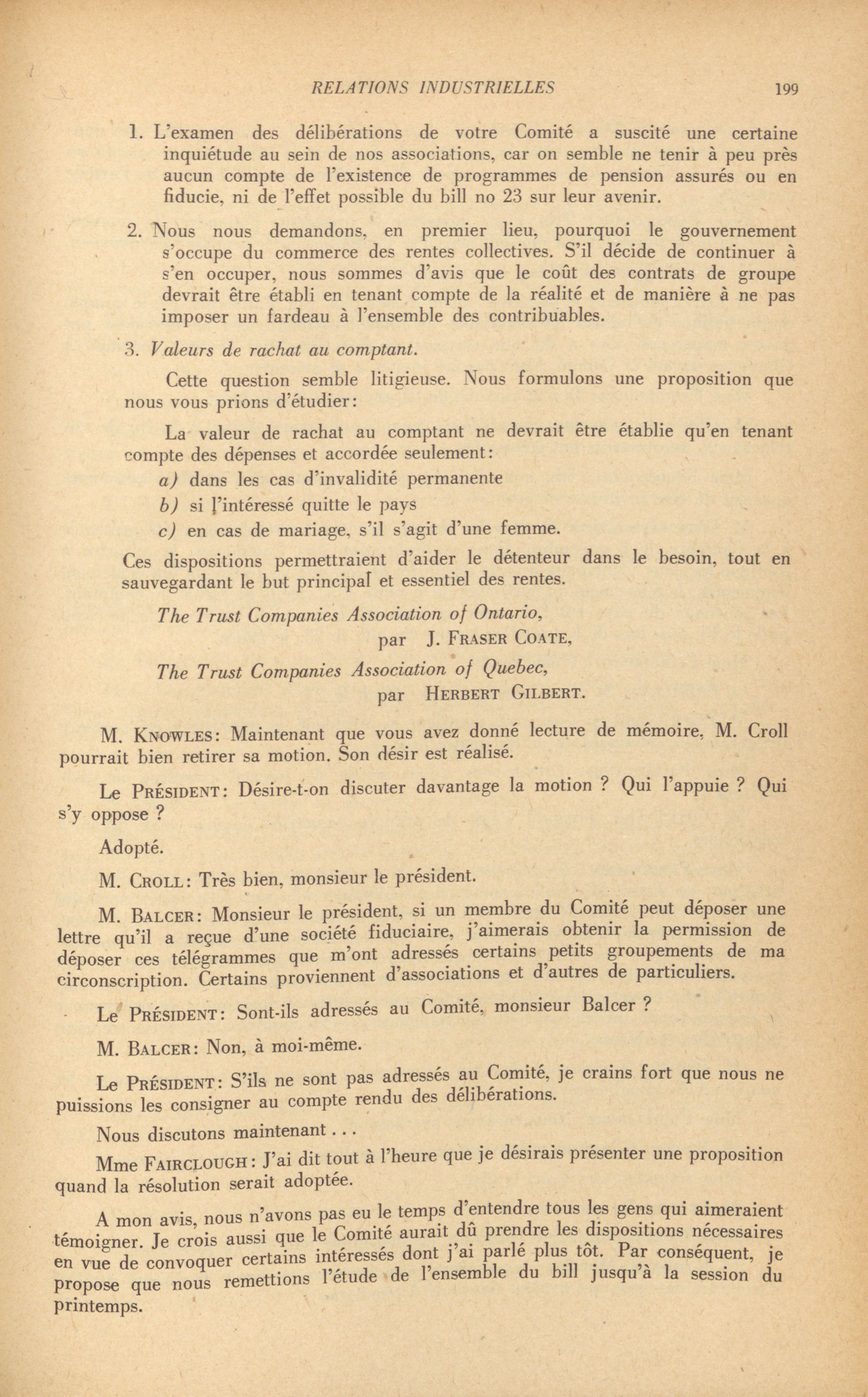 RELATIONS INDUSTRIELLES 199

1. L'examen des délibérations de votre Comité a suscité une certaine inquiétude au sein de nos associations, car on semble ne tenir à peu près aucun compte de l'existence de programmes de pension assurés ou en fiducie, ni de l'effet possible du bill no 23 sur leur avenir.

2. Nous nous demandons, en premier lieu, pourquoi le gouvernement s'occupe du commerce des rentes collectives. S'il décide de continuer à s'en occuper, nous sommes d'avis que le coût des contrats de groupe devrait être établi en tenant compte de la réalité et de manière à ne pas imposer un fardeau à l'ensemble des contribuables.

3. Valeurs de rachat au comptant.

Cette question semble litigieuse. Nous formulons une proposition que nous vous prions d'étudier:

La valeur de rachat au comptant ne devrait être établie qu'en tenant compte des dépenses et accordée seulement:

a) dans les cas d'invalidité permanente

b) si l'intéressé quitte le pays

c) en cas de mariage, s'il s'agit d'une femme.

Ces dispositions permettraient d'aider le détenteur dans le besoin, tout en sauvegardant le but principal et essentiel des rentes.

The Trust Companies Association of Ontario,
par J. FRASER COATE,

The Trust Companies Association of Quebec,
par HERBERT GILBERT.

M. KNOWLES: Maintenant que vous avez donné lecture de mémoire, M. Croll pourrait bien retirer sa motion. Son désir est réalisé.

Le PRÉSIDENT: Désire-t-on discuter davantage la motion ? Qui l'appuie ? Qui s'y oppose ?

Adopté.

M. CROLL: Très bien, monsieur le président.

M. BALCER: Monsieur le président, si un membre du Comité peut déposer une lettre qu'il a reçue d'une société fiduciaire, j'aimerais obtenir la permission de déposer ces télégrammes que m'ont adressés certains petits groupements de ma circonscription. Certains proviennent d'associations et d'autres de particuliers.

Le PRÉSIDENT: Sont-ils adressés au Comité, monsieur Balcer ?

M. BALCER: Non, à moi-même.

Le PRÉSIDENT: S'ils ne sont pas adressés au Comité, je crains fort que nous ne puissions les consigner au compte rendu des délibérations.

Nous discutons maintenant . . .

Mme FAIRCLOUGH: J'ai dit tout à l'heure que je désirais présenter une proposition quand la résolution serait adoptée.

A mon avis, nous n'avons pas eu le temps d'entendre tous les gens qui aimeraient témoigner. Je crois aussi que le Comité aurait dû prendre les dispositions nécessaires en vue de convoquer certains intéressés dont j'ai parlé plus tôt. Par conséquent, je propose que nous remettions l'étude de l'ensemble du bill jusqu'à la session du printemps.